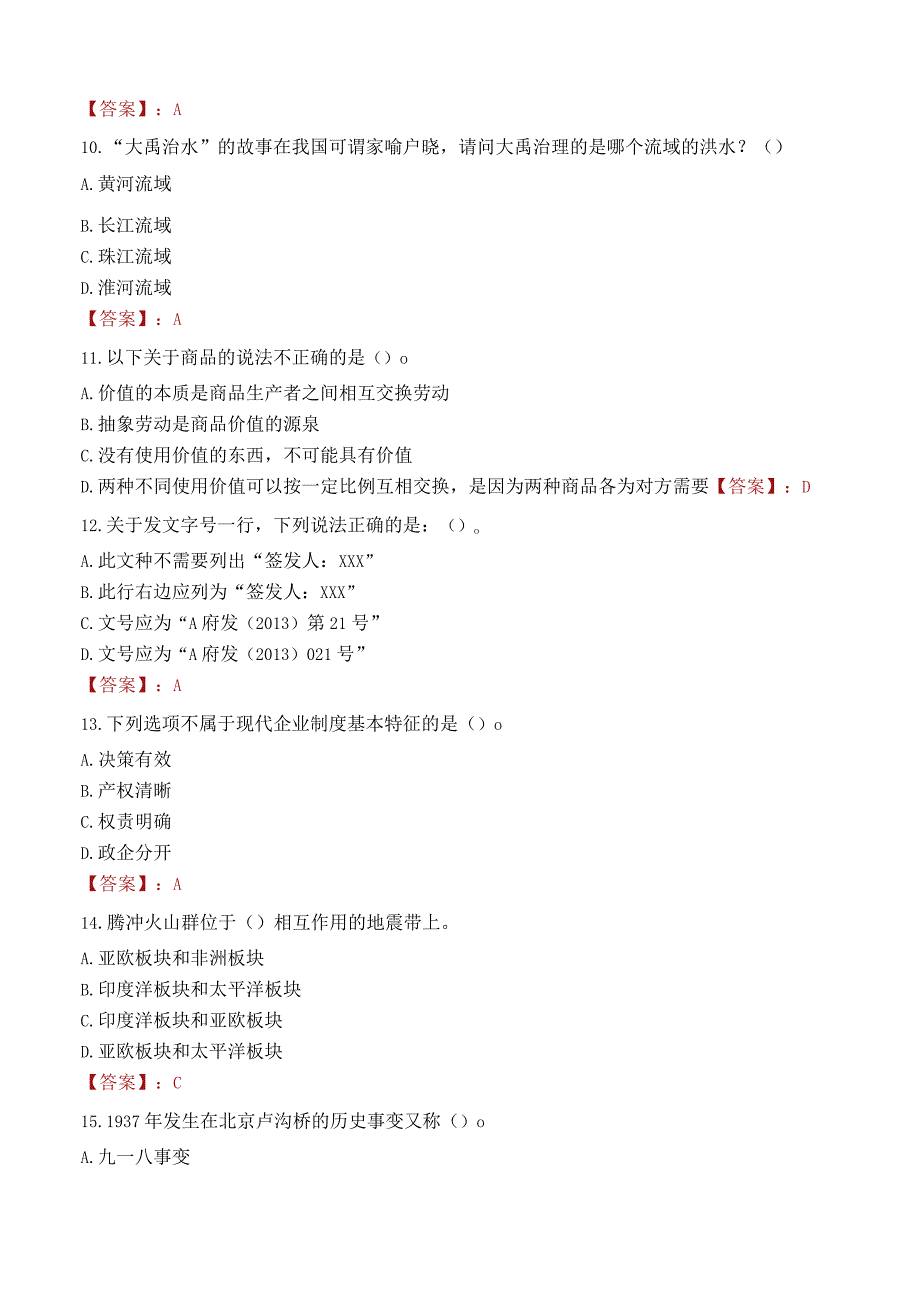 【答案】：A

10.“大禹治水”的故事在我国可谓家喻户晓，请问大禹治理的是哪个流域的洪水？（）

A.黄河流域

B.长江流域

C.珠江流域

D.淮河流域

【答案】：A

11.以下关于商品的说法不正确的是（）o

A.价值的本质是商品生产者之间相互交换劳动

B.抽象劳动是商品价值的源泉

C.没有使用价值的东西，不可能具有价值

D.两种不同使用价值可以按一定比例互相交换，是因为两种商品各为对方需要【答案】：D

12.关于发文字号一行，下列说法正确的是：（）。

A.此文种不需要列出“签发人：XXX”

B.此行右边应列为“签发人：XXX”

C.文号应为“A府发（2013）第21号”

D.文号应为“A府发（2013）021号”

【答案】：A

13.下列选项不属于现代企业制度基本特征的是（）o

A.决策有效

B.产权清晰

C.权责明确

D.政企分开

【答案】：A

14.腾冲火山群位于（）相互作用的地震带上。

A.亚欧板块和非洲板块

B.印度洋板块和太平洋板块

C.印度洋板块和亚欧板块

D.亚欧板块和太平洋板块

【答案】：C

15.1937年发生在北京卢沟桥的历史事变又称（）o

A.九一八事变